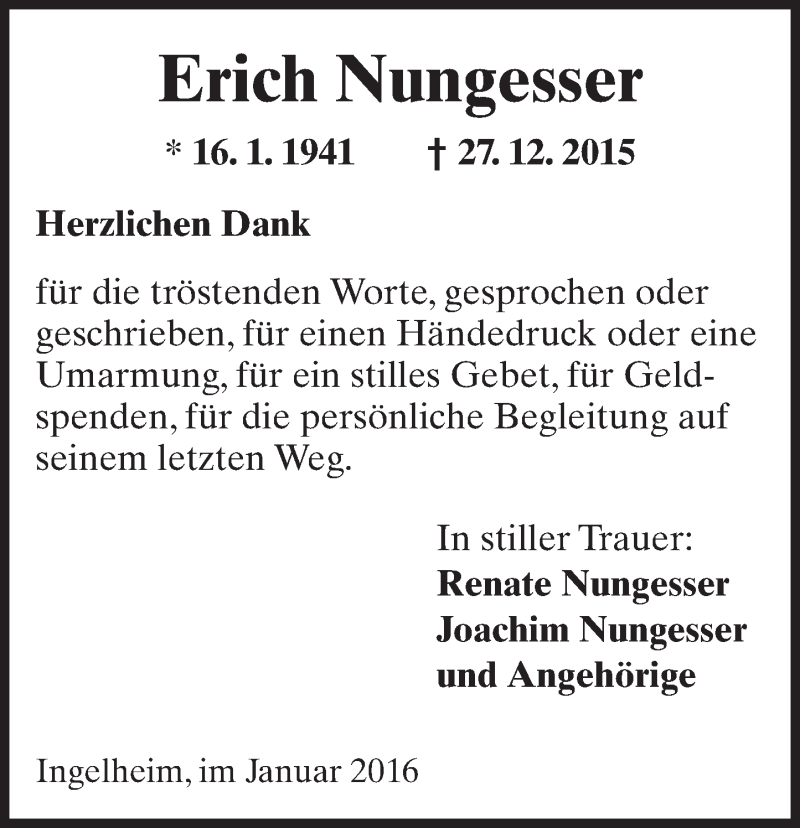 Erich Nungesser

* 16. 1. 1941 † 27. 12. 2015

Herzlichen Dank

für die tröstenden Worte, gesprochen oder geschrieben, für einen Händedruck oder eine Umarmung, für ein stilles Gebet, für Geldspenden, für die persönliche Begleitung auf seinem letzten Weg.

In stiller Trauer:
Renate Nungesser
Joachim Nungesser
und Angehörige

Ingelheim, im Januar 2016